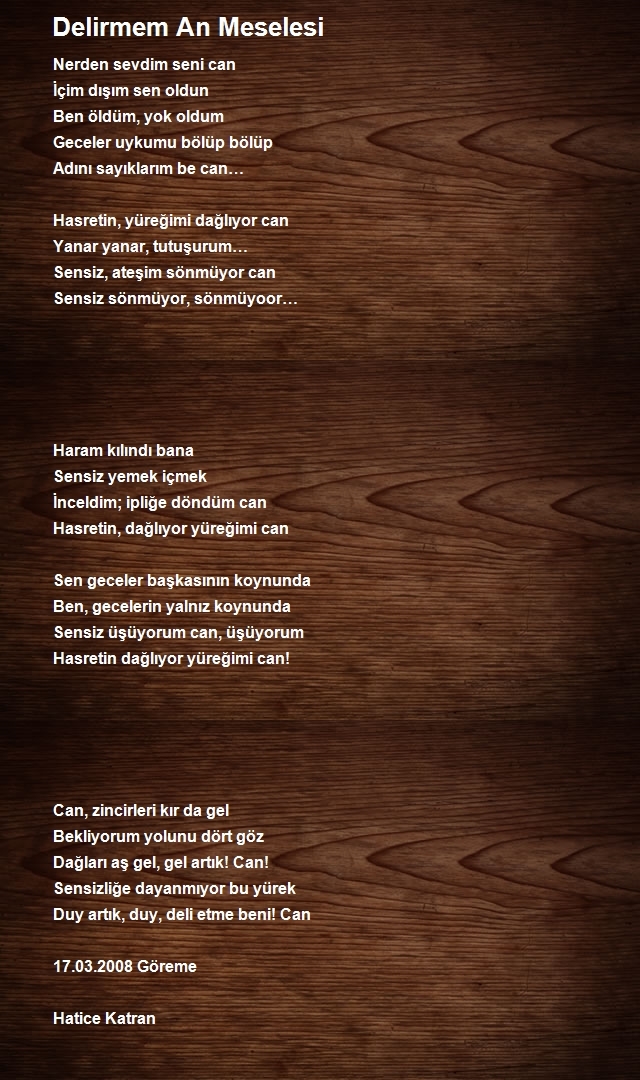 Delirmem An Meselesi

Nerden sevdim seni can
İçim dışım sen oldun
Ben öldüm, yok oldum
Geceler uykumu bölüp bölüp
Adını sayıklarım be can…

Hasretin, yüreğimi dağlıyor can
Yanar yanar, tutuşurum…
Sensiz, ateşim sönmüyor can
Sensiz sönmüyor, sönmüyoor…

Haram kılındı bana
Sensiz yemek içmek
İnceldim; ipliğe döndüm can
Hasretin, dağlıyor yüreğimi can

Sen geceler başkasının koynunda
Ben, gecelerin yalnız koynunda
Sensiz üşüyorum can, üşüyorum
Hasretin dağlıyor yüreğimi can!

Can, zincirleri kır da gel
Bekliyorum yolunu dört göz
Dağları aş gel, gel artık! Can!
Sensizliğe dayanmıyor bu yürek
Duy artık, duy, deli etme beni! Can

17.03.2008 Göreme

Hatice Katran